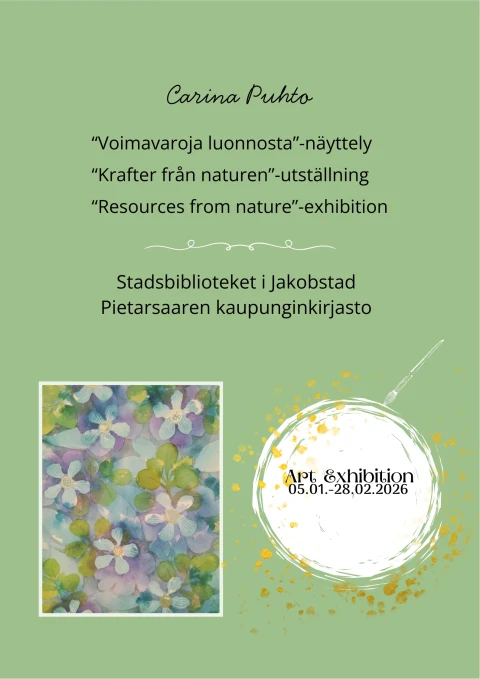 Carina Puhto

"Voimavaroja luonnosta"-näyttely

"Krafter från naturen"-utställning

"Resources from nature"-exhibition

Stadsbiblioteket i Jakobstad
Pietarsaaren kaupunginkirjasto

Art Exhibition
05.01.-28.02.2026